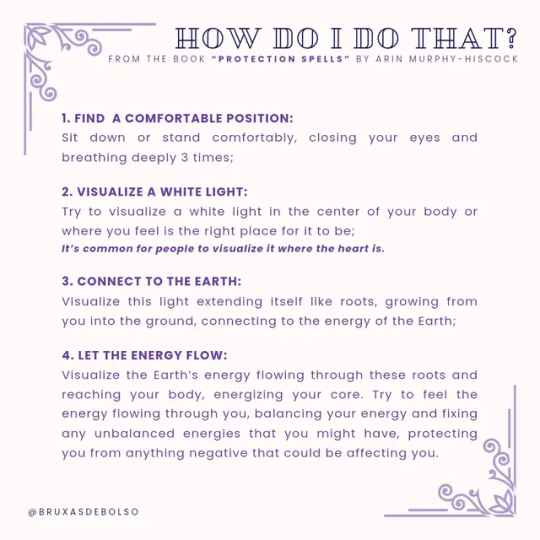 HOW DO I DO THAT?
FROM THE BOOK "PROTECTION SPELLS" BY ARIN MURPHY-HISCOCK

1. FIND  A COMFORTABLE POSITION:
Sit down or stand comfortably, closing your eyes and breathing deeply 3 times;

2. VISUALIZE A WHITE LIGHT:
Try to visualize a white light in the center of your body or where you feel is the right place for it to be;
It's common for people to visualize it where the heart is.

3. CONNECT TO THE EARTH:
Visualize this light extending itself like roots, growing from you into the ground, connecting to the energy of the Earth;

4. LET THE ENERGY FLOW:
Visualize the Earth's energy flowing through these roots and reaching your body, energizing your core. Try to feel the energy flowing through you, balancing your energy and fixing any unbalanced energies that you might have, protecting you from anything negative that could be affecting you.

@BRUXASDEBOLSO